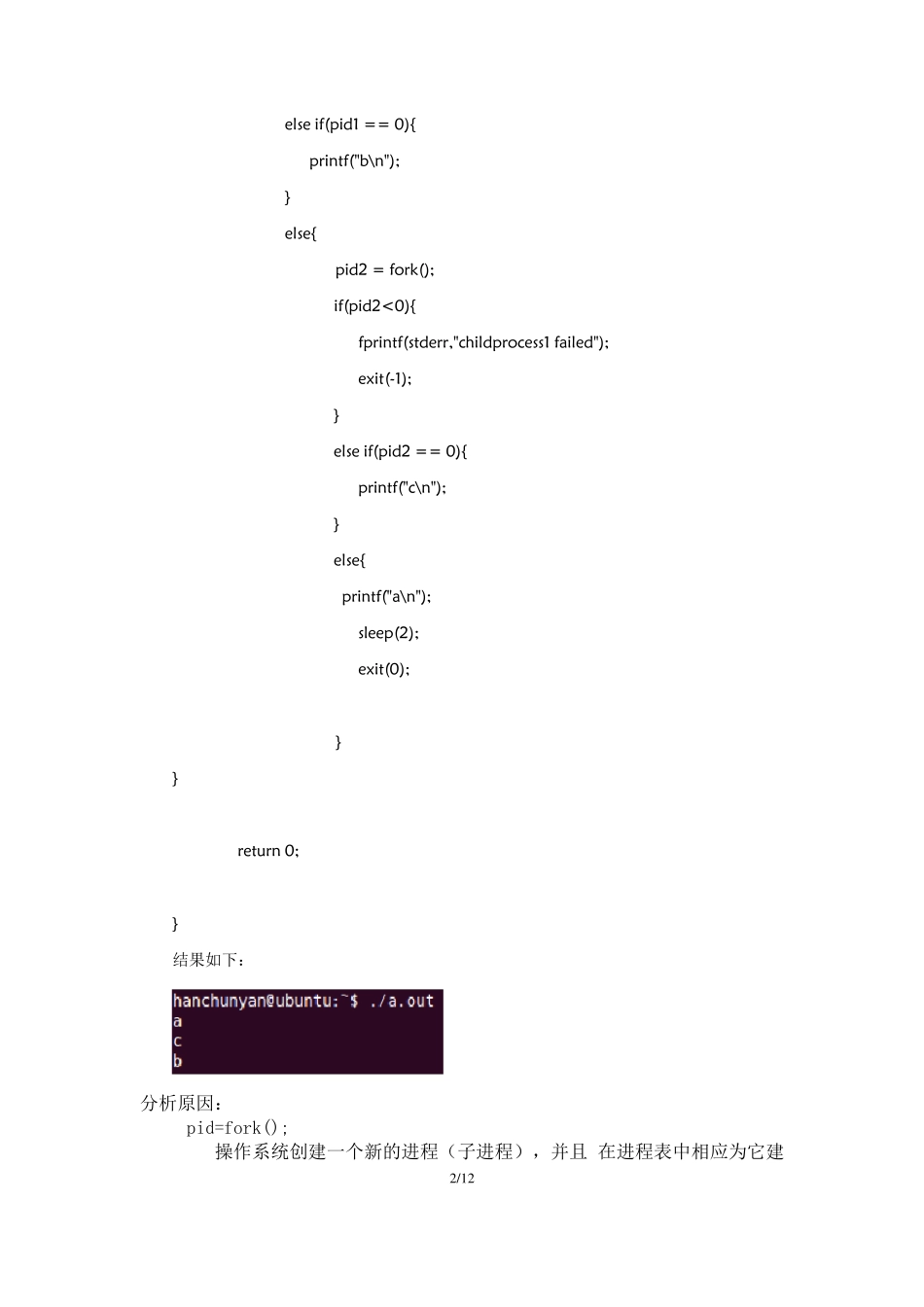 else if(pid1 == 0){
printf("b\n");
}
else{
pid2 = fork();
if(pid2<0){
fprintf(stderr,"childprocess1 failed");
exit(-1);
}
else if(pid2 == 0){
printf("c\n");
}
else{
printf("a\n");
sleep(2);
exit(0);
}
}
return 0;
}

结果如下：

hanchunyan@ubuntu:~$ ./a.out
a
c
b

分析原因：

pid=fork();

操作系统创建一个新的进程（子进程），并且 在进程表中相应为它建

2/12